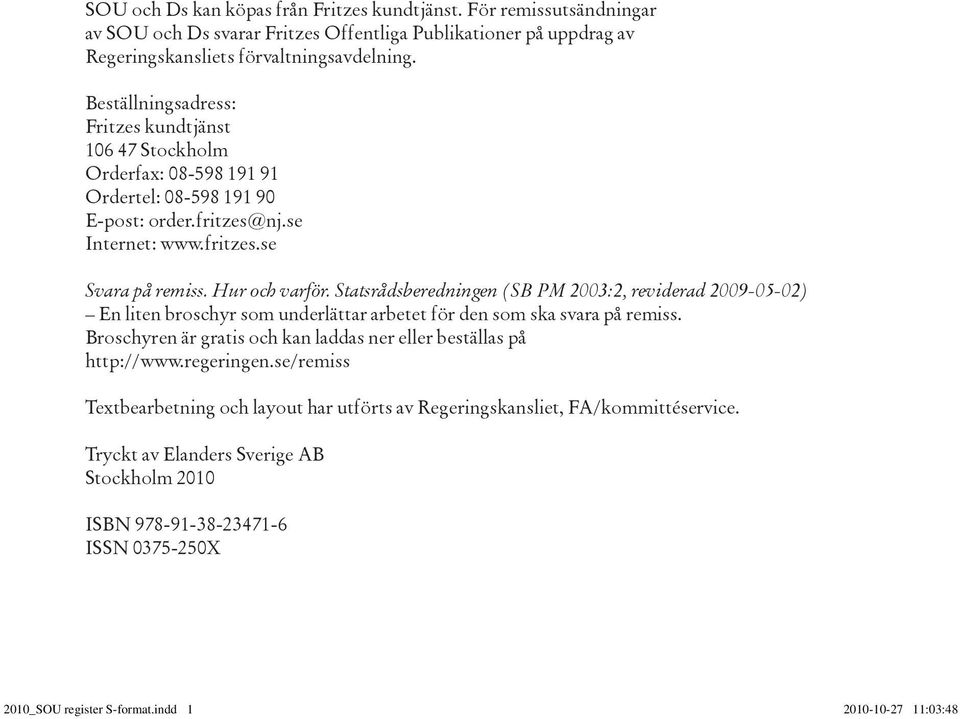 SOU och Ds kan köpas från Fritzes kundtjänst. För remissutsändningar av SOU och Ds svarar Fritzes Offentliga Publikationer på uppdrag av Regeringskansliets förvaltningsavdelning.

Beställningsadress:
Fritzes kundtjänst
106 47 Stockholm
Orderfax: 08-598 191 91
Ordertel: 08-598 191 90
E-post: order.fritzes@nj.se
Internet: www.fritzes.se

Svara på remiss. Hur och varför. Statsrådsberedningen (SB PM 2003:2, reviderad 2009-05-02)
– En liten broschyr som underlättar arbetet för den som ska svara på remiss.
Broschyren är gratis och kan laddas ner eller beställas på
http://www.regeringen.se/remiss

Textbearbetning och layout har utförts av Regeringskansliet, FA/kommittéservice.

Tryckt av Elanders Sverige AB
Stockholm 2010

ISBN 978-91-38-23471-6
ISSN 0375-250X

2010_SOU register S-format.indd 1 2010-10-27 11:03:48